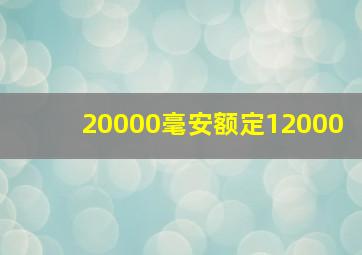 20000毫安额定12000